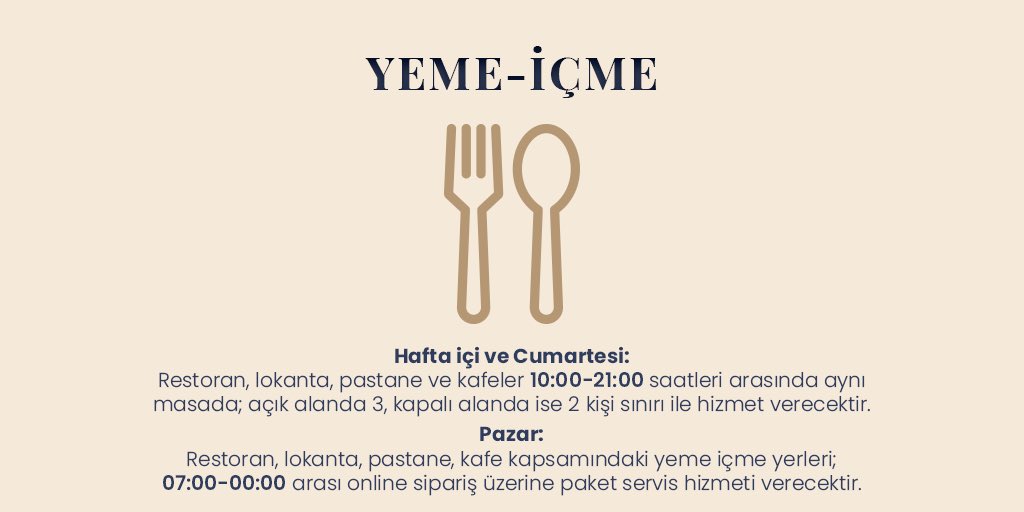 YEME-İÇME

Hafta içi ve Cumartesi:

Restoran, lokanta, pastane ve kafeler 10:00-21:00 saatleri arasında aynı masada; açık alanda 3, kapalı alanda ise 2 kişi sınırı ile hizmet verecektir.

Pazar:

Restoran, lokanta, pastane, kafe kapsamındaki yeme içme yerleri; 07:00-00:00 arası online sipariş üzerine paket servis hizmeti verecektir.